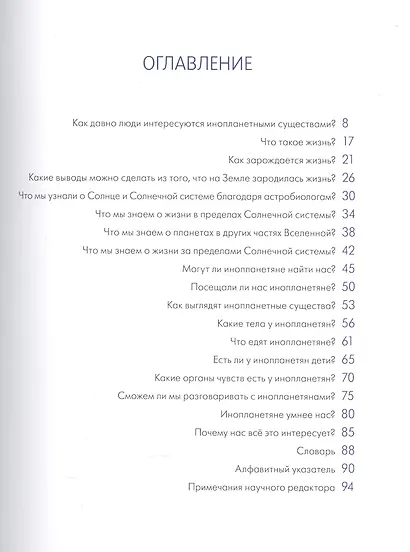 ОГЛАВЛЕНИЕ

Как давно люди интересуются инопланетными существами? 8
Что такое жизнь? 17
Как зарождается жизнь? 21
Какие выводы можно сделать из того, что на Земле зародилась жизнь? 26
Что мы узнали о Солнце и Солнечной системе благодаря астробиологам? 30
Что мы знаем о жизни в пределах Солнечной системы? 34
Что мы знаем о планетах в других частях Вселенной? 38
Что мы знаем о жизни за пределами Солнечной системы? 42
Могут ли инопланетяне найти нас? 45
Посещали ли нас инопланетяне? 50
Как выглядят инопланетные существа? 53
Какие тела у инопланетян? 56
Что едят инопланетяне? 61
Есть ли у инопланетян дети? 65
Какие органы чувств есть у инопланетян? 70
Сможем ли мы разговаривать с инопланетянами? 75
Инопланетяне умнее нас? 80
Почему нас всё это интересует? 85
Словарь 88
Алфавитный указатель 90
Примечания научного редактора 94